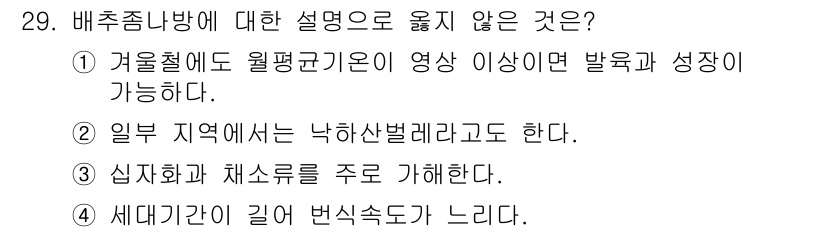 29. 배추좀나방에 대한 설명으로 옳지 않은 것은?

① 겨울철에도 월평균기온이 영상 이상이면 발육과 성장이 가능하다.

② 일부 지역에서는 낙하산벌레라고도 한다.

③ 십자화과 채소류를 주로 가해한다.

④ 세대기간이 길어 번식속도가 느리다.